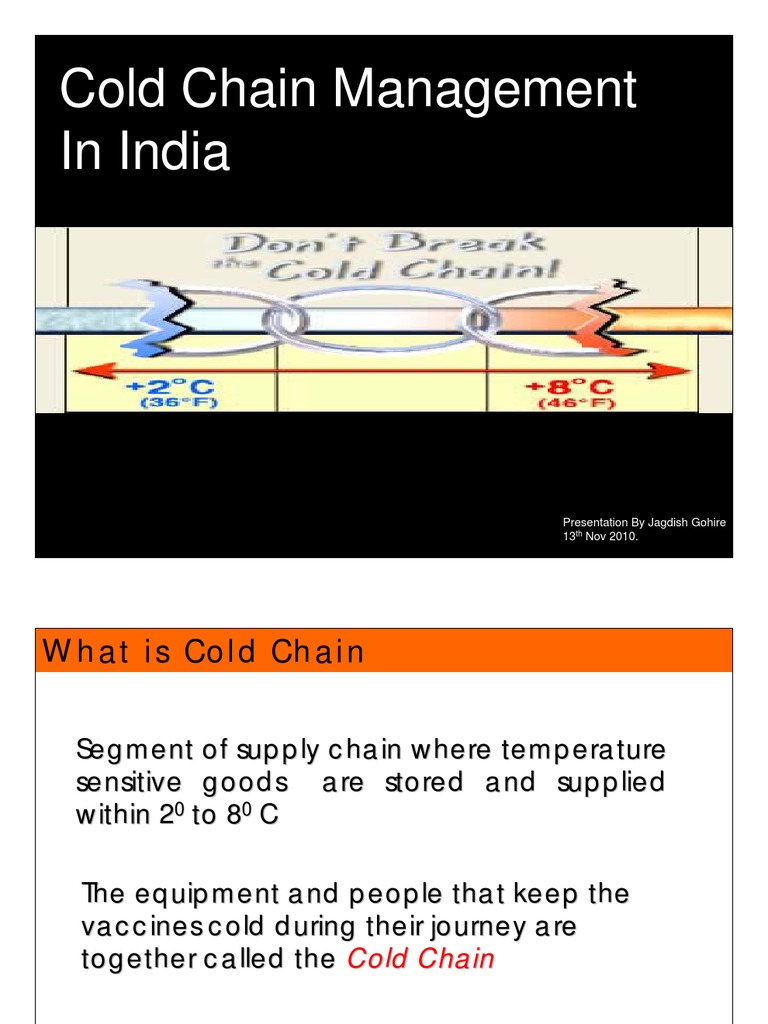 Cold Chain Management In India

Don't Break the Cold Chain!

+2°C (36°F)

+8°C (46°F)

Presentation By Jagdish Gohire
13$^{th}$ Nov 2010.

What is Cold Chain

Segment of supply chain where temperature sensitive goods are stored and supplied within $2^0$ to $8^0$ C

The equipment and people that keep the vaccines cold during their journey are together called the Cold Chain